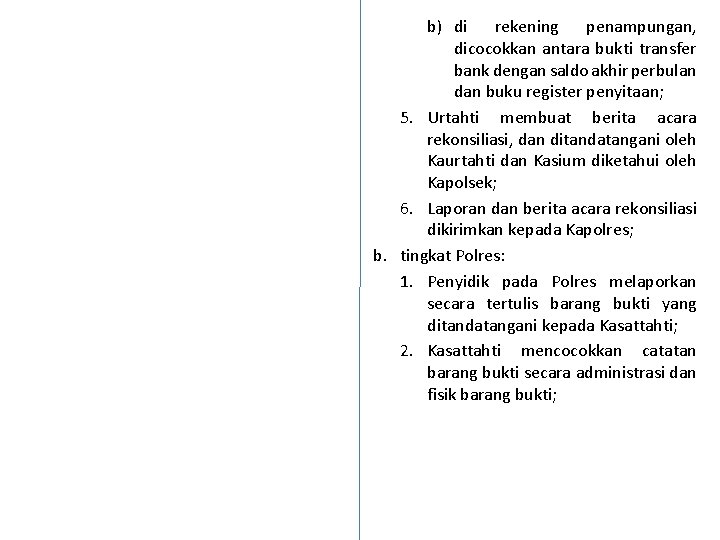 b) di rekening penampungan, dicocokkan antara bukti transfer bank dengan saldo akhir perbulan dan buku register penyitaan;

5. Urtahti membuat berita acara rekonsiliasi, dan ditandatangani oleh Kaurtahti dan Kasium diketahui oleh Kapolsek;

6. Laporan dan berita acara rekonsiliasi dikirimkan kepada Kapolres;

b. tingkat Polres:

1. Penyidik pada Polres melaporkan secara tertulis barang bukti yang ditandatangani kepada Kasattahti;

2. Kasattahti mencocokkan catatan barang bukti secara administrasi dan fisik barang bukti;